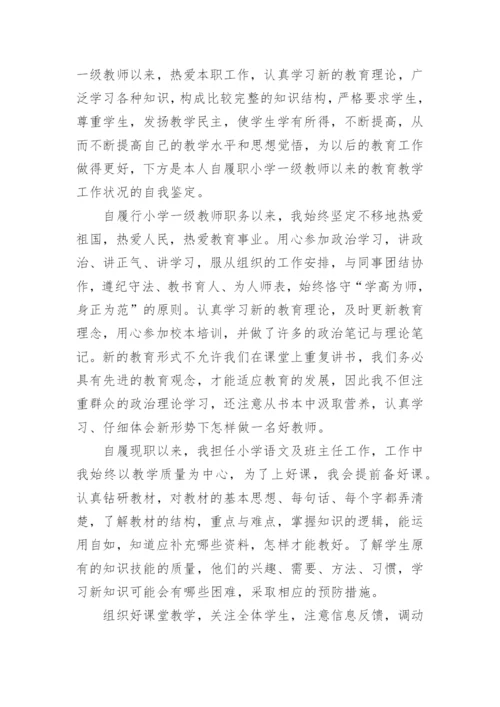 一级教师以来，热爱本职工作，认真学习新的教育理论，广泛学习各种知识，构成比较完整的知识结构，严格要求学生，尊重学生，发扬教学民主，使学生学有所得，不断提高，从而不断提高自己的教学水平和思想觉悟，为以后的教育工作做得更好，下方是本人自履职小学一级教师以来的教育教学工作状况的自我鉴定。

自履行小学一级教师职务以来，我始终坚定不移地热爱祖国，热爱人民，热爱教育事业。用心参加政治学习，讲政治、讲正气、讲学习，服从组织的工作安排，与同事团结协作，遵纪守法、教书育人、为人师表，始终恪守“学高为师，身正为范”的原则。认真学习新的教育理论，及时更新教育理念，用心参加校本培训，并做了许多的政治笔记与理论笔记。新的教育形式不允许我们在课堂上重复讲书，我们务必具有先进的教育观念，才能适应教育的发展，因此我不但注重群众的政治理论学习，还注意从书本中汲取营养，认真学习、仔细体会新形势下怎样做一名好教师。

自履现职以来，我担任小学语文及班主任工作，工作中我始终以教学质量为中心，为了上好课，我会提前备好课。认真钻研教材，对教材的基本思想、每句话、每个字都弄清楚，了解教材的结构，重点与难点，掌握知识的逻辑，能运用自如，知道应补充哪些资料，怎样才能教好。了解学生原有的知识技能的质量，他们的兴趣、需要、方法、习惯，学习新知识可能会有哪些困难，采取相应的预防措施。

组织好课堂教学，关注全体学生，注意信息反馈，调动